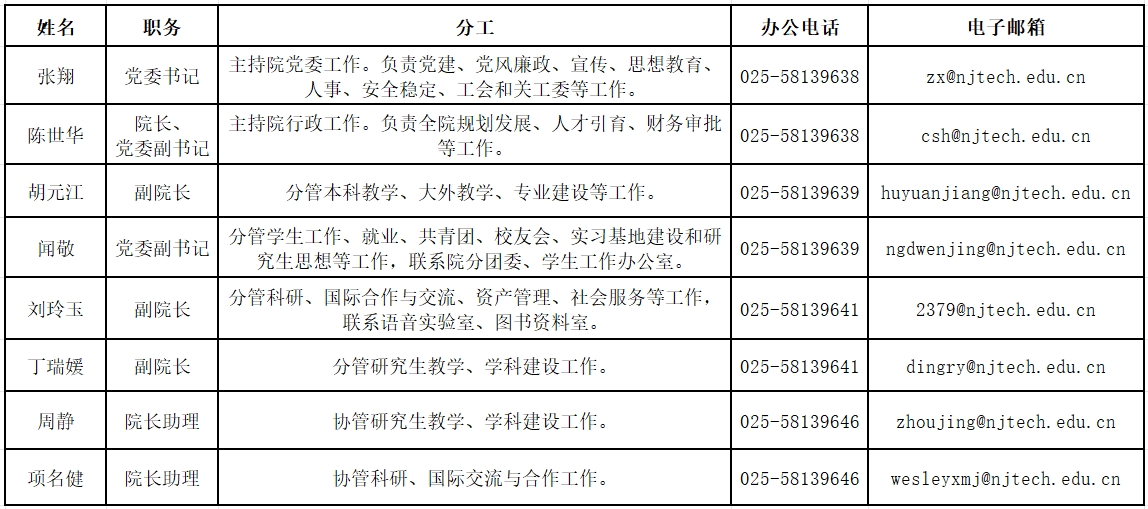 | 姓名 | 职务 | 分工 | 办公电话 | 电子邮箱 |
|---|---|---|---|---|
| 张翔 | 党委书记 | 主持院党委工作。负责党建、党风廉政、宣传、思想教育、人事、安全稳定、工会和关工委等工作。 | 025-58139638 | zx@njtech.edu.cn |
| 陈世华 | 院长、党委副书记 | 主持院行政工作。负责全院规划发展、人才引育、财务审批等工作。 | 025-58139638 | csh@njtech.edu.cn |
| 胡元江 | 副院长 | 分管本科教学、大外教学、专业建设等工作。 | 025-58139639 | huyuanjiang@njtech.edu.cn |
| 闻敬 | 党委副书记 | 分管学生工作、就业、共青团、校友会、实习基地建设和研究生思想等工作，联系院分团委、学生工作办公室。 | 025-58139639 | ngdwenjing@njtech.edu.cn |
| 刘玲玉 | 副院长 | 分管科研、国际合作与交流、资产管理、社会服务等工作，联系语音实验室、图书资料室。 | 025-58139641 | 2379@njtech.edu.cn |
| 丁瑞媛 | 副院长 | 分管研究生教学、学科建设工作。 | 025-58139641 | dingry@njtech.edu.cn |
| 周静 | 院长助理 | 协管研究生教学、学科建设工作。 | 025-58139646 | zhoujing@njtech.edu.cn |
| 项名健 | 院长助理 | 协管科研、国际交流与合作工作。 | 025-58139646 | wesleyxmj@njtech.edu.cn |